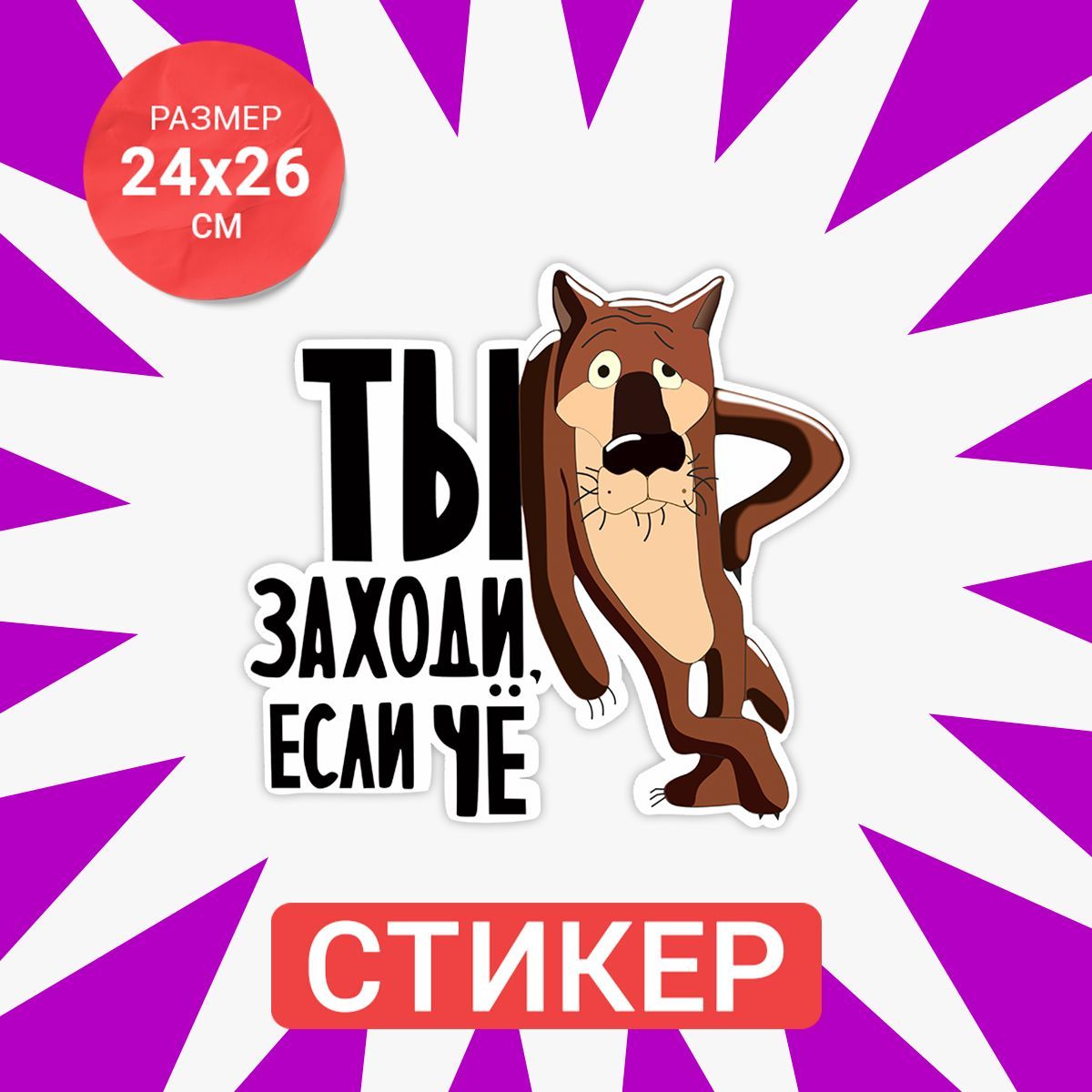 РАЗМЕР
24x26
СМ

ТЫ
ЗАХОДИ,
ЕСЛИ ЧЁ

СТИКЕР